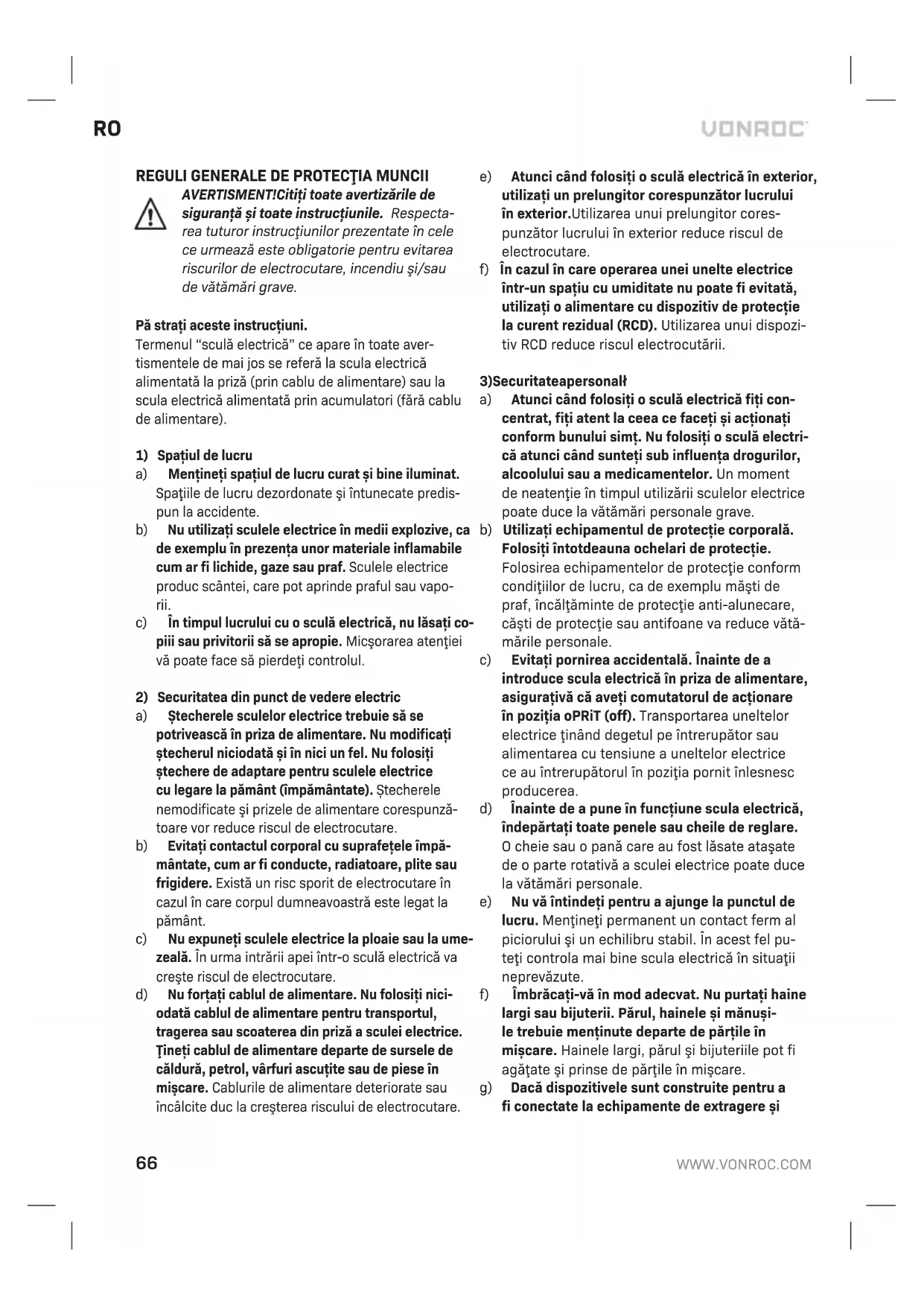 RO

VONROC

REGULI GENERALE DE PROTECŢIA MUNCII

AVERTISMENT!Citiți toate avertizările de siguranță și toate instrucțiunile. Respectarea tuturor instrucţiunilor prezentate în cele ce urmează este obligatorie pentru evitarea riscurilor de electrocutare, incendiu şi/sau de vătămări grave.

Pă strați aceste instrucțiuni.
Termenul "sculă electrică" ce apare în toate avertismentele de mai jos se referă la scula electrică alimentată la priză (prin cablu de alimentare) sau la scula electrică alimentată prin acumulatori (fără cablu de alimentare).

1) Spațiul de lucru
a) Mențineți spațiul de lucru curat și bine iluminat. Spaţiile de lucru dezordonate şi întunecate predispun la accidente.
b) Nu utilizați sculele electrice în medii explozive, ca de exemplu în prezența unor materiale inflamabile cum ar fi lichide, gaze sau praf. Sculele electrice produc scântei, care pot aprinde praful sau vaporii.
c) În timpul lucrului cu o sculă electrică, nu lăsați copiii sau privitorii să se apropie. Micşorarea atenţiei vă poate face să pierdeţi controlul.

2) Securitatea din punct de vedere electric
a) Ștecherele sculelor electrice trebuie să se potrivească în priza de alimentare. Nu modificați ștecherul niciodată și în nici un fel. Nu folosiți ștechere de adaptare pentru sculele electrice cu legare la pământ (împământate). Ștecherele nemodificate şi prizele de alimentare corespunzătoare vor reduce riscul de electrocutare.
b) Evitați contactul corporal cu suprafețele împământate, cum ar fi conducte, radiatoare, plite sau frigidere. Există un risc sporit de electrocutare în cazul în care corpul dumneavoastră este legat la pământ.
c) Nu expuneți sculele electrice la ploaie sau la umezeală. În urma intrării apei într-o sculă electrică va creşte riscul de electrocutare.
d) Nu forțați cablul de alimentare. Nu folosiți niciodată cablul de alimentare pentru transportul, tragerea sau scoaterea din priză a sculei electrice. Țineți cablul de alimentare departe de sursele de căldură, petrol, vârfuri ascuțite sau de piese în mișcare. Cablurile de alimentare deteriorate sau încâlcite duc la creşterea riscului de electrocutare.
e) Atunci când folosiți o sculă electrică în exterior, utilizați un prelungitor corespunzător lucrului în exterior.Utilizarea unui prelungitor corespunzător lucrului în exterior reduce riscul de electrocutare.
f) În cazul în care operarea unei unelte electrice într-un spațiu cu umiditate nu poate fi evitată, utilizați o alimentare cu dispozitiv de protecție la curent rezidual (RCD). Utilizarea unui dispozitiv RCD reduce riscul electrocutării.

3)Securitateapersonalł
a) Atunci când folosiți o sculă electrică fiți concentrat, fiți atent la ceea ce faceți și acționați conform bunului simț. Nu folosiți o sculă electrică atunci când sunteți sub influența drogurilor, alcoolului sau a medicamentelor. Un moment de neatenţie în timpul utilizării sculelor electrice poate duce la vătămări personale grave.
b) Utilizați echipamentul de protecție corporală. Folosiți întotdeauna ochelari de protecție. Folosirea echipamentelor de protecţie conform condiţiilor de lucru, ca de exemplu măşti de praf, încălţăminte de protecţie anti-alunecare, căşti de protecţie sau antifoane va reduce vătămările personale.
c) Evitați pornirea accidentală. Înainte de a introduce scula electrică în priza de alimentare, asigurațivă că aveți comutatorul de acționare în poziția oPRiT (off). Transportarea uneltelor electrice ţinând degetul pe întrerupător sau alimentarea cu tensiune a uneltelor electrice ce au întrerupătorul în poziţia pornit înlesnesc producerea.
d) Înainte de a pune în funcțiune scula electrică, îndepărtați toate penele sau cheile de reglare. O cheie sau o pană care au fost lăsate ataşate de o parte rotativă a sculei electrice poate duce la vătămări personale.
e) Nu vă întindeți pentru a ajunge la punctul de lucru. Menţineţi permanent un contact ferm al piciorului şi un echilibru stabil. În acest fel puteţi controla mai bine scula electrică în situaţii neprevăzute.
f) Îmbrăcați-vă în mod adecvat. Nu purtați haine largi sau bijuterii. Părul, hainele și mănușile trebuie menținute departe de părțile în mișcare. Hainele largi, părul şi bijuteriile pot fi agăţate şi prinse de părţile în mişcare.
g) Dacă dispozitivele sunt construite pentru a fi conectate la echipamente de extragere și

66

WWW.VONROC.COM